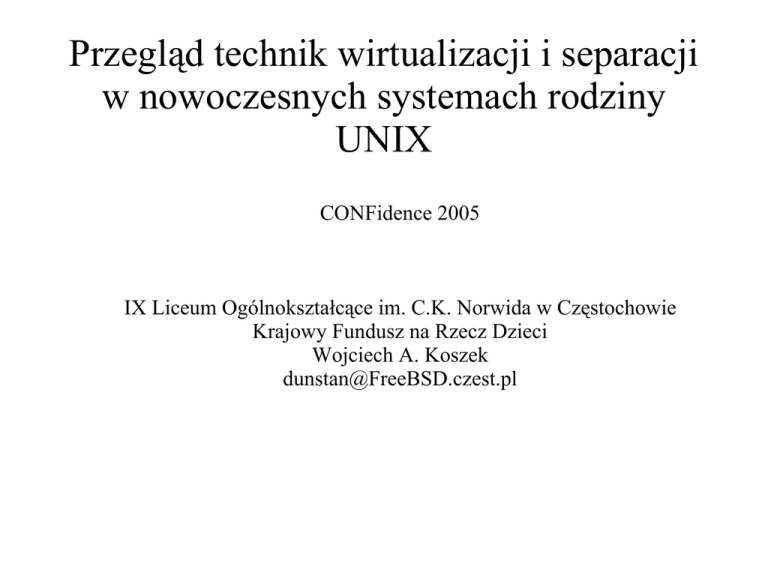 Przegląd technik wirtualizacji i separacji w nowoczesnych systemach rodziny UNIX

CONFidence 2005

IX Liceum Ogólnokształcące im. C.K. Norwida w Częstochowie
Krajowy Fundusz na Rzecz Dzieci
Wojciech A. Koszek
dunstan@FreeBSD.czest.pl